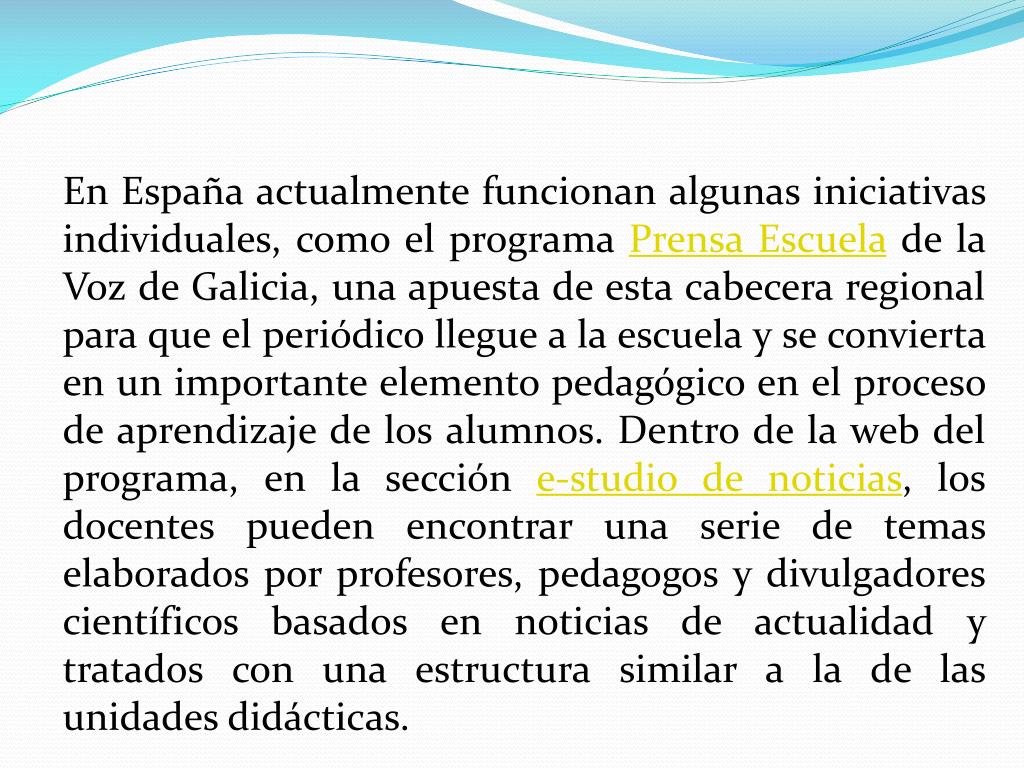 En España actualmente funcionan algunas iniciativas individuales, como el programa Prensa Escuela de la Voz de Galicia, una apuesta de esta cabecera regional para que el periódico llegue a la escuela y se convierta en un importante elemento pedagógico en el proceso de aprendizaje de los alumnos. Dentro de la web del programa, en la sección e-studio de noticias, los docentes pueden encontrar una serie de temas elaborados por profesores, pedagogos y divulgadores científicos basados en noticias de actualidad y tratados con una estructura similar a la de las unidades didácticas.